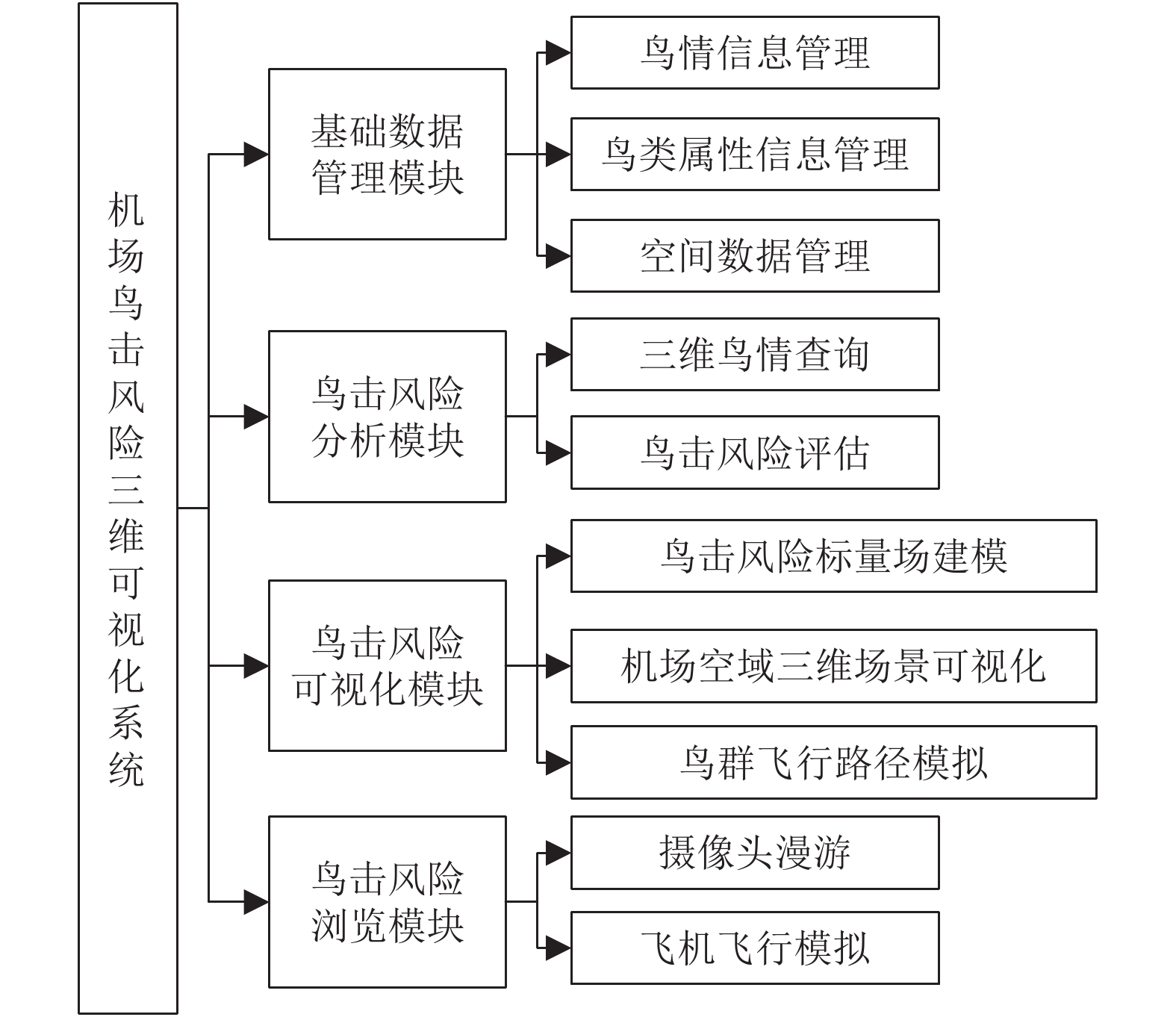 机场鸟击风险三维可视化系统

基础数据管理模块

鸟情信息管理

鸟类属性信息管理

空间数据管理

鸟击风险分析模块

三维鸟情查询

鸟击风险评估

鸟击风险可视化模块

鸟击风险标量场建模

机场空域三维场景可视化

鸟群飞行路径模拟

鸟击风险浏览模块

摄像头漫游

飞机飞行模拟